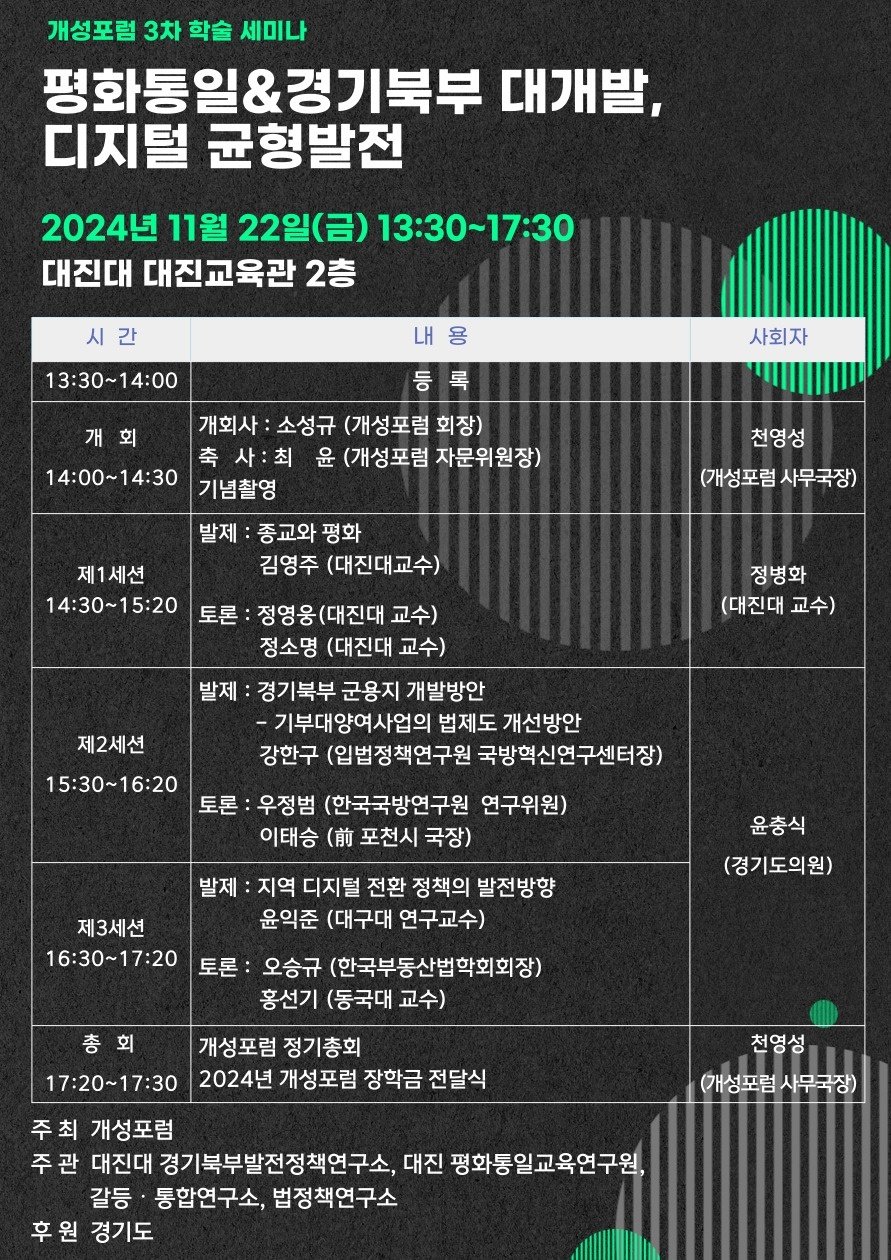 개성포럼 3차 학술 세미나

평화통일&경기북부 대개발, 디지털 균형발전

2024년 11월 22일(금) 13:30~17:30

대진대 대진교육관 2층

| 시 간 | 내 용 | 사회자 |
|---|---|---|
| 13:30~14:00 | 등 록 | |
| 개 회 14:00~14:30 | 개회사 : 소성규 (개성포럼 회장) 축 사 : 최 윤 (개성포럼 자문위원장) 기념촬영 | 천영성 (개성포럼 사무국장) |
| 제1세션 14:30~15:20 | 발제 : 종교와 평화 김영주 (대진대교수) 토론 : 정영웅(대진대 교수) 정소명 (대진대 교수) | 정병화 (대진대 교수) |
| 제2세션 15:30~16:20 | 발제 : 경기북부 군용지 개발방안 - 기부대양여사업의 법제도 개선방안 강한구 (입법정책연구원 국방혁신연구센터장) 토론 : 우정범 (한국국방연구원 연구위원) 이태승 (前 포천시 국장) | 윤충식 (경기도의원) |
| 제3세션 16:30~17:20 | 발제 : 지역 디지털 전환 정책의 발전방향 윤익준 (대구대 연구교수) 토론 : 오승규 (한국부동산법학회회장) 홍선기 (동국대 교수) | |
| 총 회 17:20~17:30 | 개성포럼 정기총회 2024년 개성포럼 장학금 전달식 | 천영성 (개성포럼 사무국장) |

주 최 개성포럼
주 관 대진대 경기북부발전정책연구소, 대진 평화통일교육연구원, 갈등 · 통합연구소, 법정책연구소
후 원 경기도